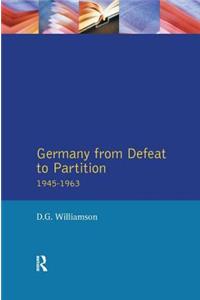 Germany from Defeat to Partition
1945-1963

D.G. Williamson

R